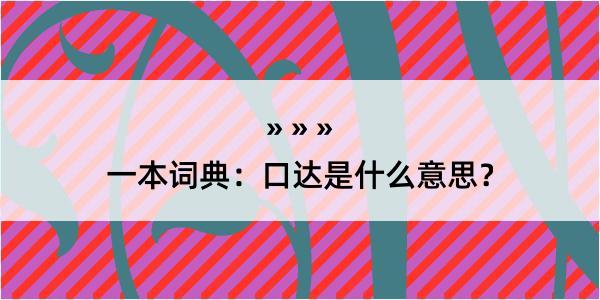 » » »

一本词典：口达是什么意思？